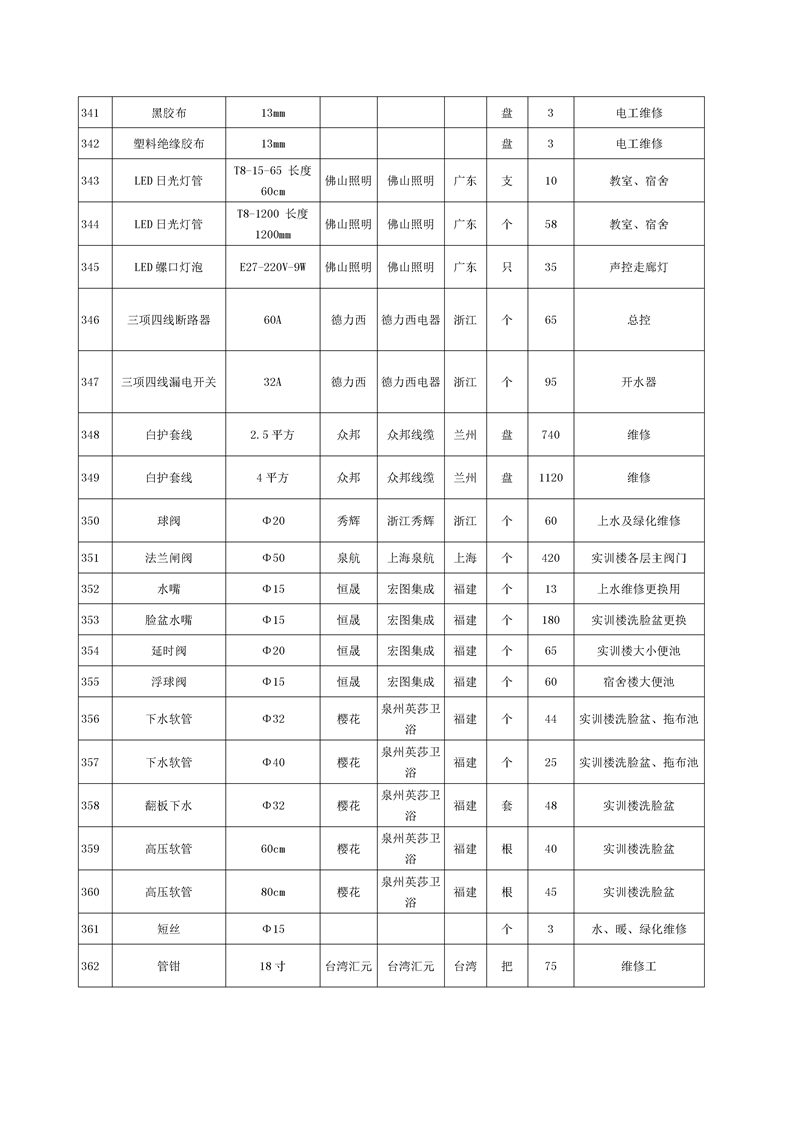 | 341 | 黑胶布 | 13mm | | | | 盘 | 3 | 电工维修 |
|---|---|---|---|---|---|---|---|---|
| 342 | 塑料绝缘胶布 | 13mm | | | | 盘 | 3 | 电工维修 |
| 343 | LED 日光灯管 | T8-15-65 长度 60cm | 佛山照明 | 佛山照明 | 广东 | 支 | 10 | 教室、宿舍 |
| 344 | LED 日光灯管 | T8-1200 长度 1200mm | 佛山照明 | 佛山照明 | 广东 | 个 | 58 | 教室、宿舍 |
| 345 | LED 螺口灯泡 | E27-220V-9W | 佛山照明 | 佛山照明 | 广东 | 只 | 35 | 声控走廊灯 |
| 346 | 三项四线断路器 | 60A | 德力西 | 德力西电器 | 浙江 | 个 | 65 | 总控 |
| 347 | 三项四线漏电开关 | 32A | 德力西 | 德力西电器 | 浙江 | 个 | 95 | 开水器 |
| 348 | 白护套线 | 2.5 平方 | 众邦 | 众邦线缆 | 兰州 | 盘 | 740 | 维修 |
| 349 | 白护套线 | 4 平方 | 众邦 | 众邦线缆 | 兰州 | 盘 | 1120 | 维修 |
| 350 | 球阀 | Φ20 | 秀辉 | 浙江秀辉 | 浙江 | 个 | 60 | 上水及绿化维修 |
| 351 | 法兰闸阀 | Φ50 | 泉航 | 上海泉航 | 上海 | 个 | 420 | 实训楼各层主阀门 |
| 352 | 水嘴 | Φ15 | 恒晟 | 宏图集成 | 福建 | 个 | 13 | 上水维修更换用 |
| 353 | 脸盆水嘴 | Φ15 | 恒晟 | 宏图集成 | 福建 | 个 | 180 | 实训楼洗脸盆更换 |
| 354 | 延时阀 | Φ20 | 恒晟 | 宏图集成 | 福建 | 个 | 65 | 实训楼大小便池 |
| 355 | 浮球阀 | Φ15 | 恒晟 | 宏图集成 | 福建 | 个 | 60 | 宿舍楼大便池 |
| 356 | 下水软管 | Φ32 | 樱花 | 泉州英莎卫浴 | 福建 | 个 | 44 | 实训楼洗脸盆、拖布池 |
| 357 | 下水软管 | Φ40 | 樱花 | 泉州英莎卫浴 | 福建 | 个 | 25 | 实训楼洗脸盆、拖布池 |
| 358 | 翻板下水 | Φ32 | 樱花 | 泉州英莎卫浴 | 福建 | 套 | 48 | 实训楼洗脸盆 |
| 359 | 高压软管 | 60cm | 樱花 | 泉州英莎卫浴 | 福建 | 根 | 40 | 实训楼洗脸盆 |
| 360 | 高压软管 | 80cm | 樱花 | 泉州英莎卫浴 | 福建 | 根 | 45 | 实训楼洗脸盆 |
| 361 | 短丝 | Φ15 | | | | 个 | 3 | 水、暖、绿化维修 |
| 362 | 管钳 | 18 寸 | 台湾汇元 | 台湾汇元 | 台湾 | 把 | 75 | 维修工 |